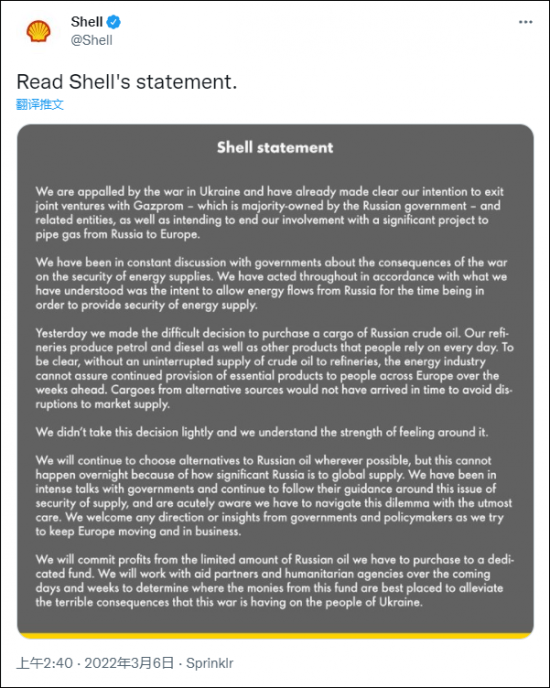 Shell
@Shell

Read Shell's statement.
翻译推文

Shell statement

We are appalled by the war in Ukraine and have already made clear our intention to exit joint ventures with Gazprom – which is majority-owned by the Russian government – and related entities, as well as intending to end our involvement with a significant project to pipe gas from Russia to Europe.

We have been in constant discussion with governments about the consequences of the war on the security of energy supplies. We have acted throughout in accordance with what we have understood was the intent to allow energy flows from Russia for the time being in order to provide security of energy supply.

Yesterday we made the difficult decision to purchase a cargo of Russian crude oil. Our refineries produce petrol and diesel as well as other products that people rely on every day. To be clear, without an uninterrupted supply of crude oil to refineries, the energy industry cannot assure continued provision of essential products to people across Europe over the weeks ahead. Cargoes from alternative sources would not have arrived in time to avoid disruptions to market supply.

We didn't take this decision lightly and we understand the strength of feeling around it.

We will continue to choose alternatives to Russian oil wherever possible, but this cannot happen overnight because of how significant Russia is to global supply. We have been in intense talks with governments and continue to follow their guidance around this issue of security of supply, and are acutely aware we have to navigate this dilemma with the utmost care. We welcome any direction or insights from governments and policymakers as we try to keep Europe moving and in business.

We will commit profits from the limited amount of Russian oil we have to purchase to a dedicated fund. We will work with aid partners and humanitarian agencies over the coming days and weeks to determine where the monies from this fund are best placed to alleviate the terrible consequences that this war is having on the people of Ukraine.

上午2:40 · 2022年3月6日 · Sprinklr